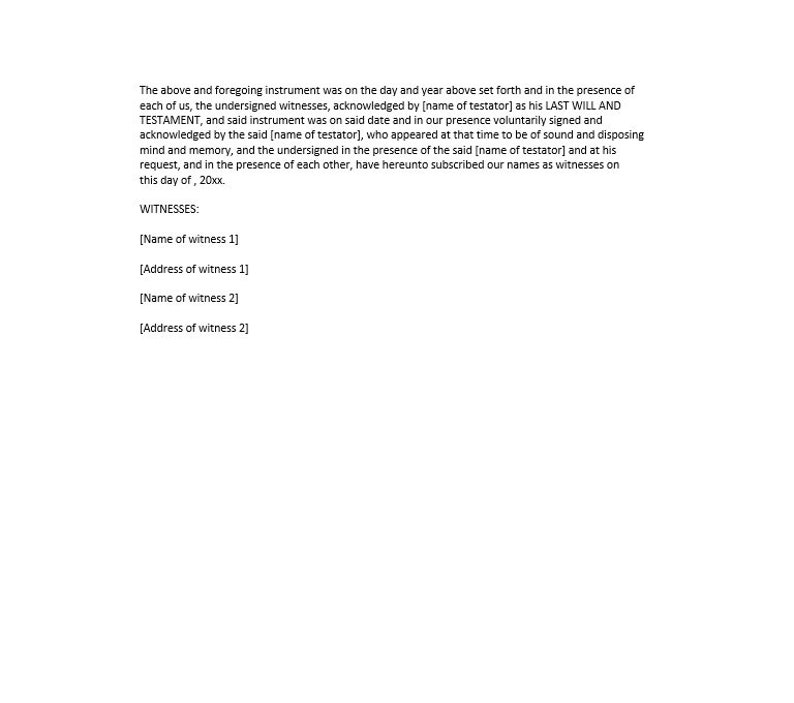 The above and foregoing instrument was on the day and year above set forth and in the presence of each of us, the undersigned witnesses, acknowledged by [name of testator] as his LAST WILL AND TESTAMENT, and said instrument was on said date and in our presence voluntarily signed and acknowledged by the said [name of testator], who appeared at that time to be of sound and disposing mind and memory, and the undersigned in the presence of the said [name of testator] and at his request, and in the presence of each other, have hereunto subscribed our names as witnesses on this day of , 20xx.

WITNESSES:

[Name of witness 1]

[Address of witness 1]

[Name of witness 2]

[Address of witness 2]